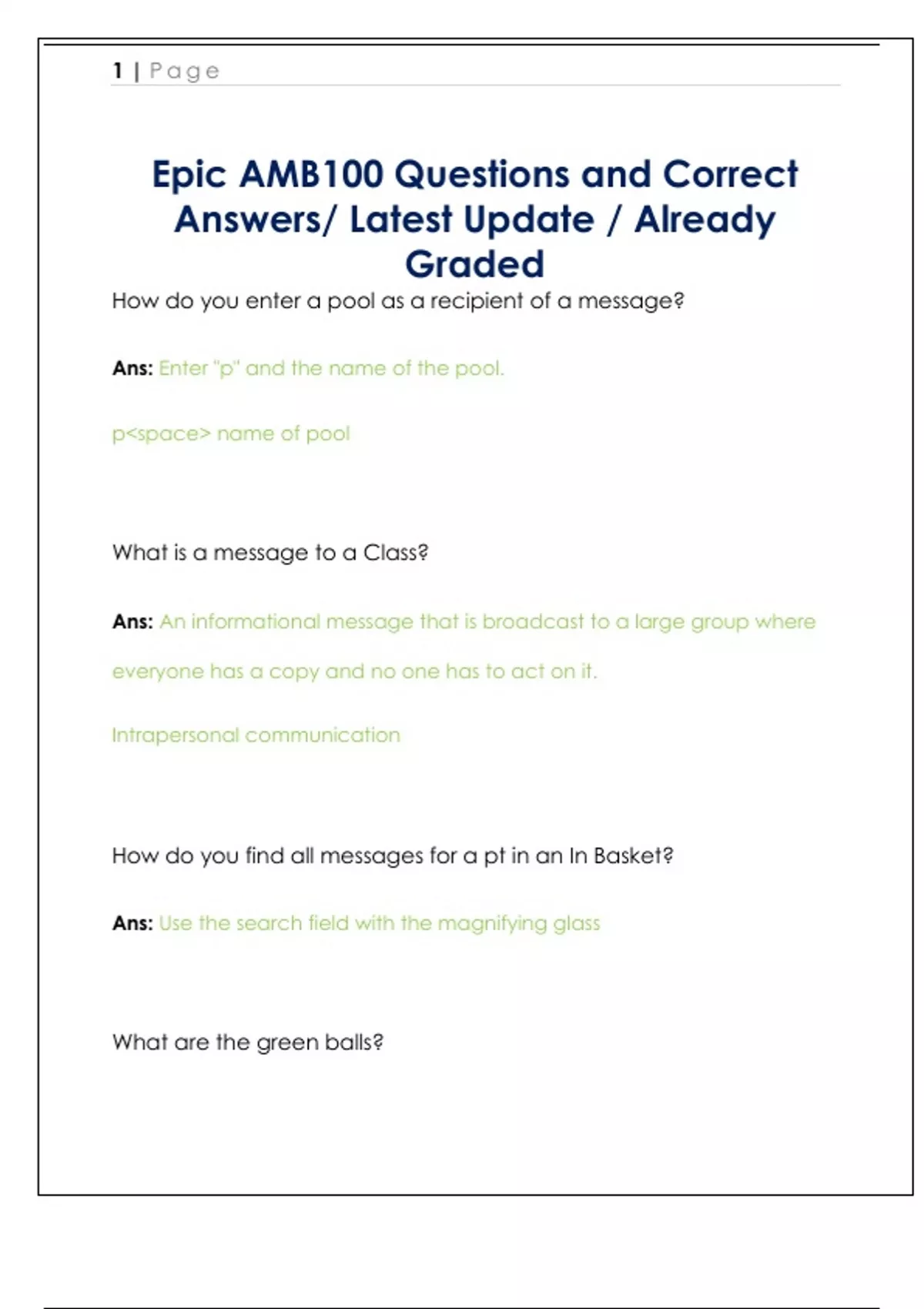 1 | Page

Epic AMB100 Questions and Correct Answers/ Latest Update / Already Graded

How do you enter a pool as a recipient of a message?

Ans: Enter "p" and the name of the pool.

p<space> name of pool

What is a message to a Class?

Ans: An informational message that is broadcast to a large group where everyone has a copy and no one has to act on it.

Intrapersonal communication

How do you find all messages for a pt in an In Basket?

Ans: Use the search field with the magnifying glass

What are the green balls?